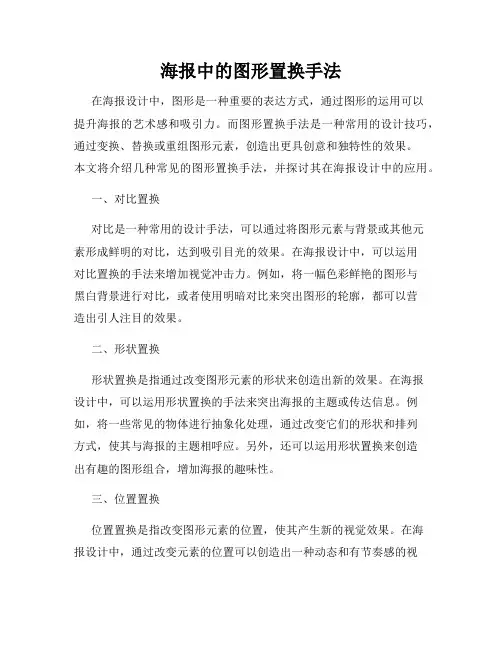 海报中的图形置换手法

在海报设计中，图形是一种重要的表达方式，通过图形的运用可以提升海报的艺术感和吸引力。而图形置换手法是一种常用的设计技巧，通过变换、替换或重组图形元素，创造出更具创意和独特性的效果。本文将介绍几种常见的图形置换手法，并探讨其在海报设计中的应用。

一、对比置换

对比是一种常用的设计手法，可以通过将图形元素与背景或其他元素形成鲜明的对比，达到吸引目光的效果。在海报设计中，可以运用对比置换的手法来增加视觉冲击力。例如，将一幅色彩鲜艳的图形与黑白背景进行对比，或者使用明暗对比来突出图形的轮廓，都可以营造出引人注目的效果。

二、形状置换

形状置换是指通过改变图形元素的形状来创造出新的效果。在海报设计中，可以运用形状置换的手法来突出海报的主题或传达信息。例如，将一些常见的物体进行抽象化处理，通过改变它们的形状和排列方式，使其与海报的主题相呼应。另外，还可以运用形状置换来创造出有趣的图形组合，增加海报的趣味性。

三、位置置换

位置置换是指改变图形元素的位置，使其产生新的视觉效果。在海报设计中，通过改变元素的位置可以创造出一种动态和有节奏感的视